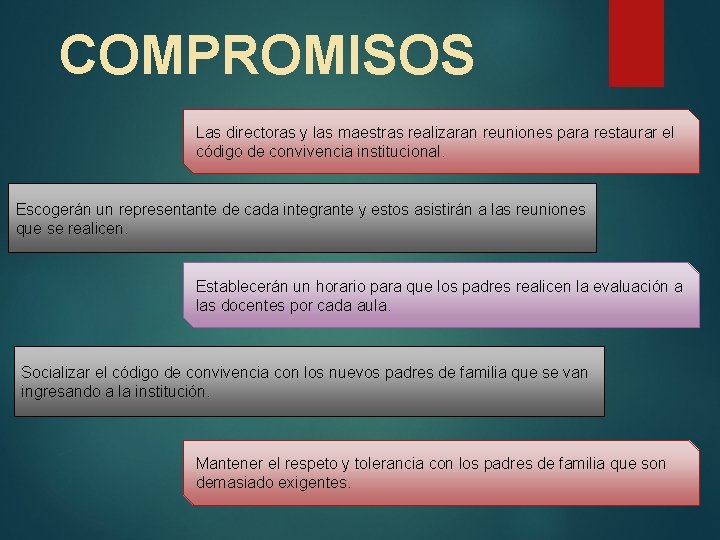 COMPROMISOS

Las directoras y las maestras realizaran reuniones para restaurar el código de convivencia institucional.

Escogerán un representante de cada integrante y estos asistirán a las reuniones que se realicen.

Establecerán un horario para que los padres realicen la evaluación a las docentes por cada aula.

Socializar el código de convivencia con los nuevos padres de familia que se van ingresando a la institución.

Mantener el respeto y tolerancia con los padres de familia que son demasiado exigentes.